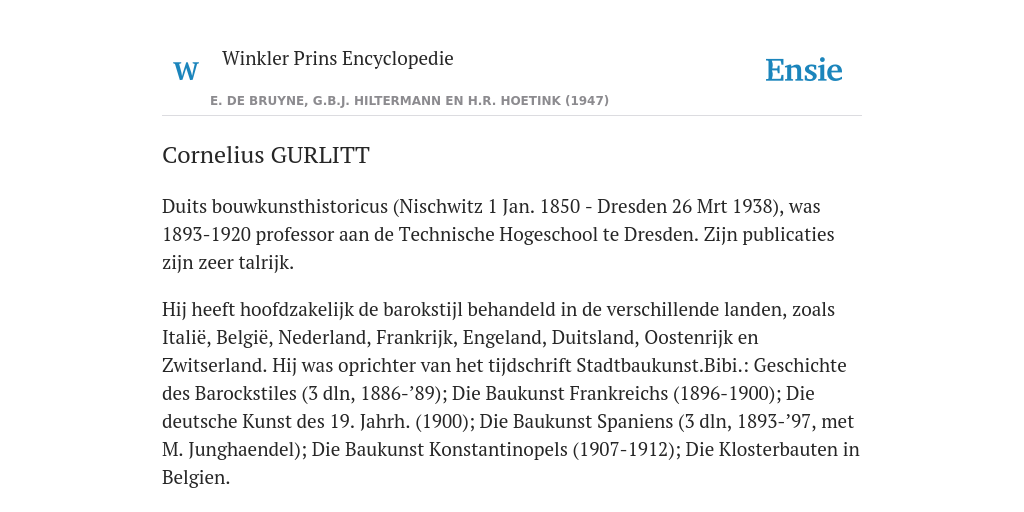 W Winkler Prins Encyclopedie

Ensie

E. DE BRUYNE, G.B.J. HILTERMANN EN H.R. HOETINK (1947)

Cornelius GURLITT

Duits bouwkunsthistoricus (Nischwitz 1 Jan. 1850 - Dresden 26 Mrt 1938), was 1893-1920 professor aan de Technische Hogeschool te Dresden. Zijn publicaties zijn zeer talrijk.

Hij heeft hoofdzakelijk de barokstijl behandeld in de verschillende landen, zoals Italië, België, Nederland, Frankrijk, Engeland, Duitsland, Oostenrijk en Zwitserland. Hij was oprichter van het tijdschrift Stadtbaukunst.Bibi.: Geschichte des Barockstiles (3 dln, 1886-’89); Die Baukunst Frankreichs (1896-1900); Die deutsche Kunst des 19. Jahrh. (1900); Die Baukunst Spaniens (3 dln, 1893-’97, met M. Junghaendel); Die Baukunst Konstantinopels (1907-1912); Die Klosterbauten in Belgien.